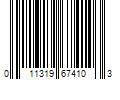 0 11319 67410 3